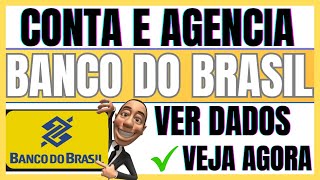 CONTA E AGENCIA
BANCO DO BRASIL
BANCO DO BRASIL
VER DADOS
VEJA AGORA